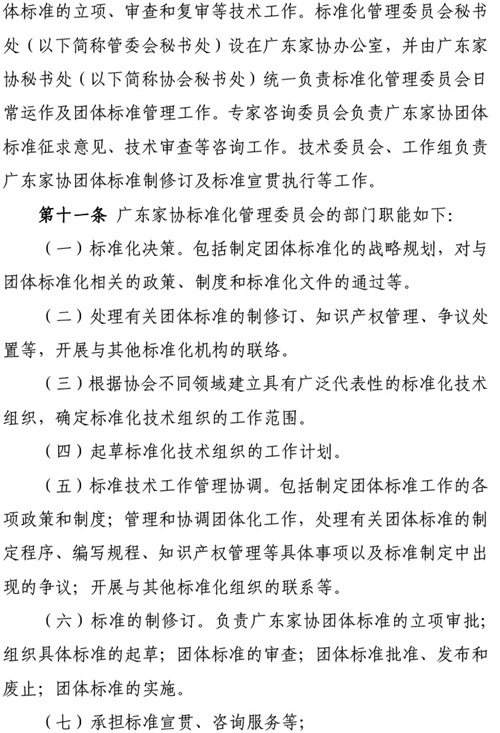 体标准的立项、审查和复审等技术工作。标准化管理委员会秘书处（以下简称管委会秘书处）设在广东家协办公室，并由广东家协秘书处（以下简称协会秘书处）统一负责标准化管理委员会日常运作及团体标准管理工作。专家咨询委员会负责广东家协团体标准征求意见、技术审查等咨询工作。技术委员会、工作组负责广东家协团体标准制修订及标准宣贯执行等工作。

第十一条 广东家协标准化管理委员会的部门职能如下：

（一）标准化决策。包括制定团体标准化的战略规划，对与团体标准化相关的政策、制度和标准化文件的通过等。

（二）处理有关团体标准的制修订、知识产权管理、争议处置等，开展与其他标准化机构的联络。

（三）根据协会不同领域建立具有广泛代表性的标准化技术组织，确定标准化技术组织的工作范围。

（四）起草标准化技术组织的工作计划。

（五）标准技术工作管理协调。包括制定团体标准工作的各项政策和制度；管理和协调团体化工作，处理有关团体标准的制定程序、编写规程、知识产权管理等具体事项以及标准制定中出现的争议；开展与其他标准化组织的联系等。

（六）标准的制修订。负责广东家协团体标准的立项审批；组织具体标准的起草；团体标准的审查；团体标准批准、发布和废止；团体标准的实施。

（七）承担标准宣贯、咨询服务等；